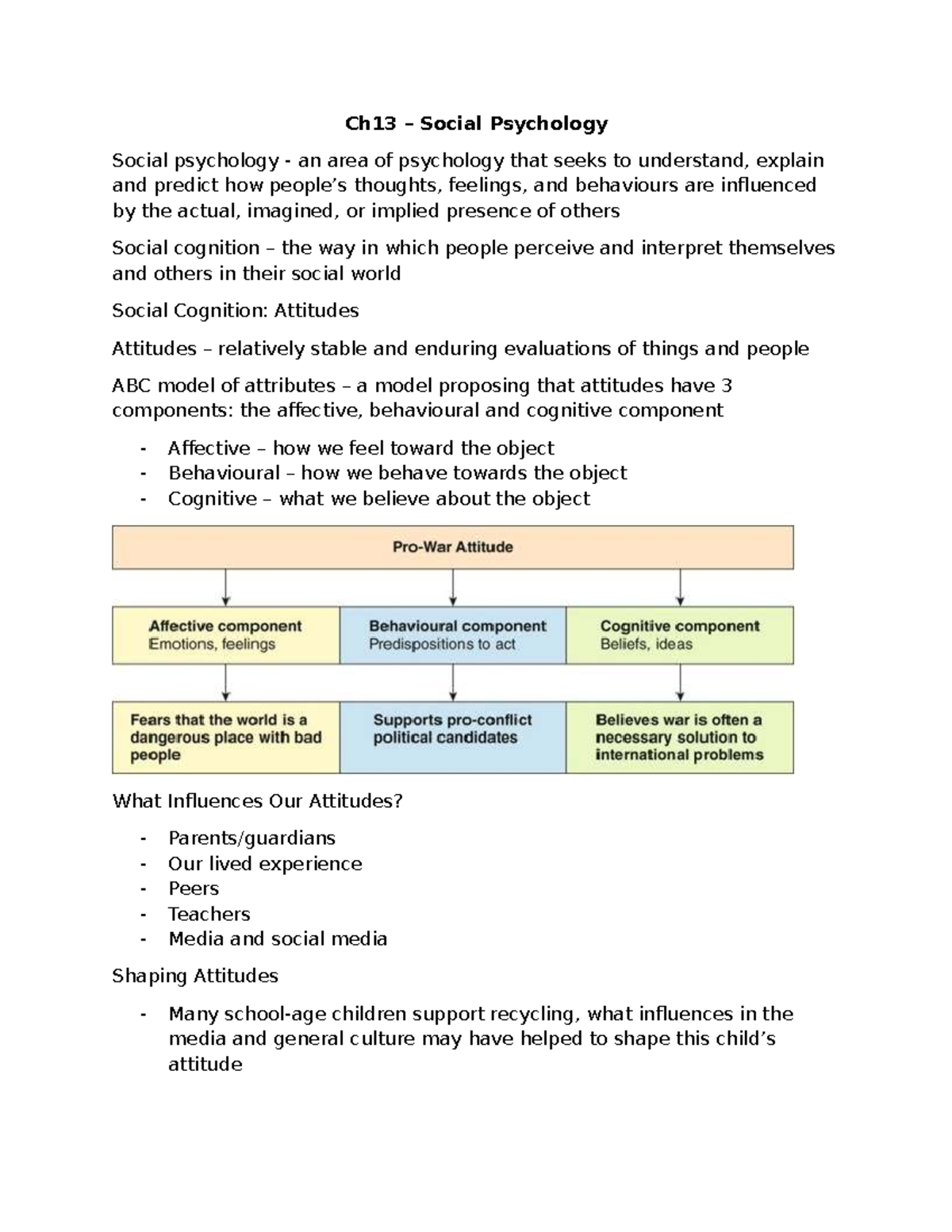 Ch13 – Social Psychology

Social psychology - an area of psychology that seeks to understand, explain and predict how people's thoughts, feelings, and behaviours are influenced by the actual, imagined, or implied presence of others

Social cognition – the way in which people perceive and interpret themselves and others in their social world

Social Cognition: Attitudes

Attitudes – relatively stable and enduring evaluations of things and people

ABC model of attributes – a model proposing that attitudes have 3 components: the affective, behavioural and cognitive component

- Affective – how we feel toward the object
- Behavioural – how we behave towards the object
- Cognitive – what we believe about the object

Pro-War Attitude

Affective component
Emotions, feelings

Behavioural component
Predispositions to act

Cognitive component
Beliefs, ideas

Fears that the world is a dangerous place with bad people

Supports pro-conflict political candidates

Believes war is often a necessary solution to international problems

What Influences Our Attitudes?

- Parents/guardians
- Our lived experience
- Peers
- Teachers
- Media and social media

Shaping Attitudes

- Many school-age children support recycling, what influences in the media and general culture may have helped to shape this child's attitude